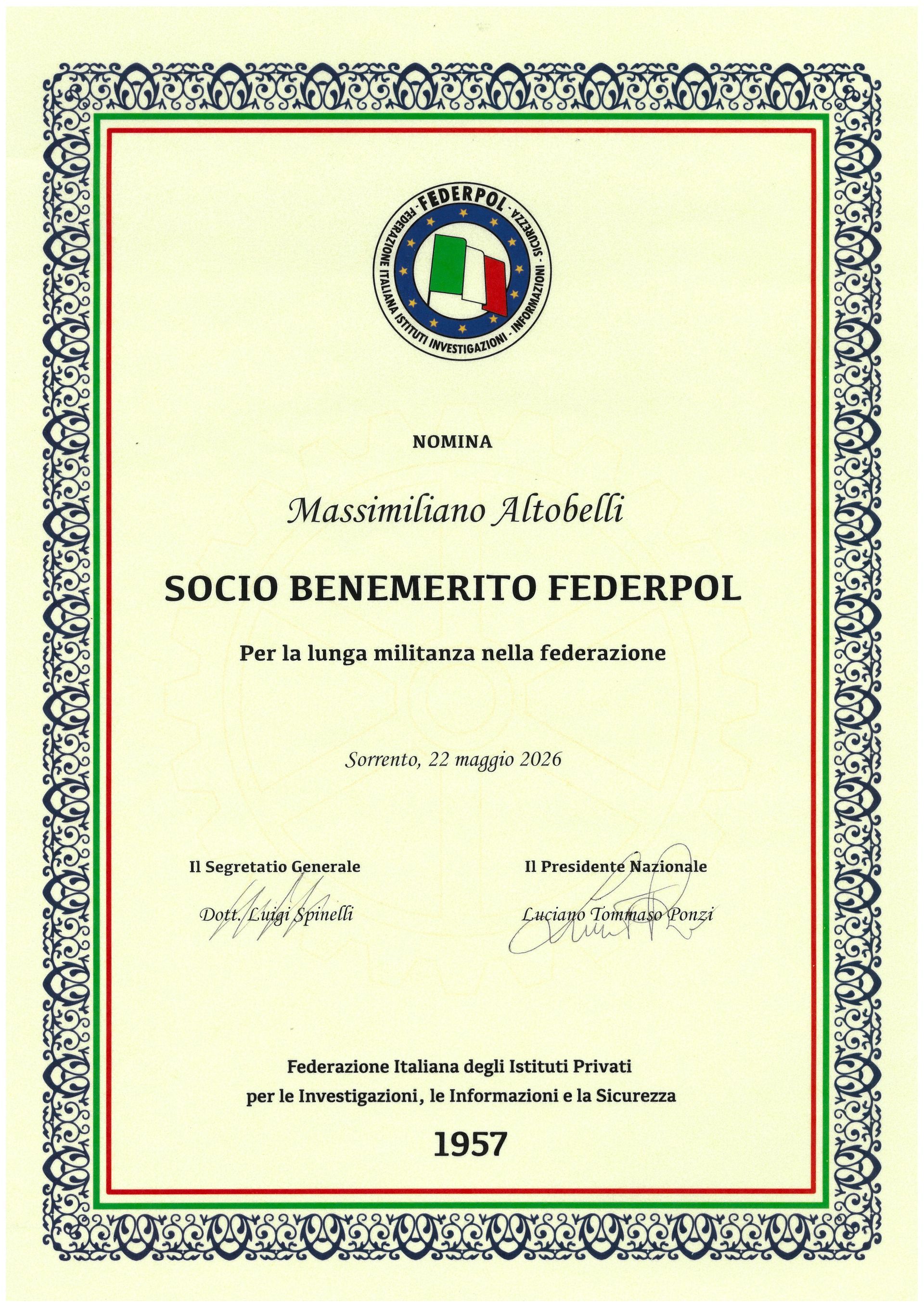 FEDERPOL
FEDERAZIONE ITALIANA ISTITUTI INVESTIGAZIONI - INFORMAZIONI - SICUREZZA

NOMINA

Massimiliano Altobelli

SOCIO BENEMERITO FEDERPOL

Per la lunga militanza nella federazione

Sorrento, 22 maggio 2026

Il Segretatio Generale
Dott. Luigi Spinelli

Il Presidente Nazionale
Luciano Tommaso Ponzi

Federazione Italiana degli Istituti Privati per le Investigazioni, le Informazioni e la Sicurezza

1957